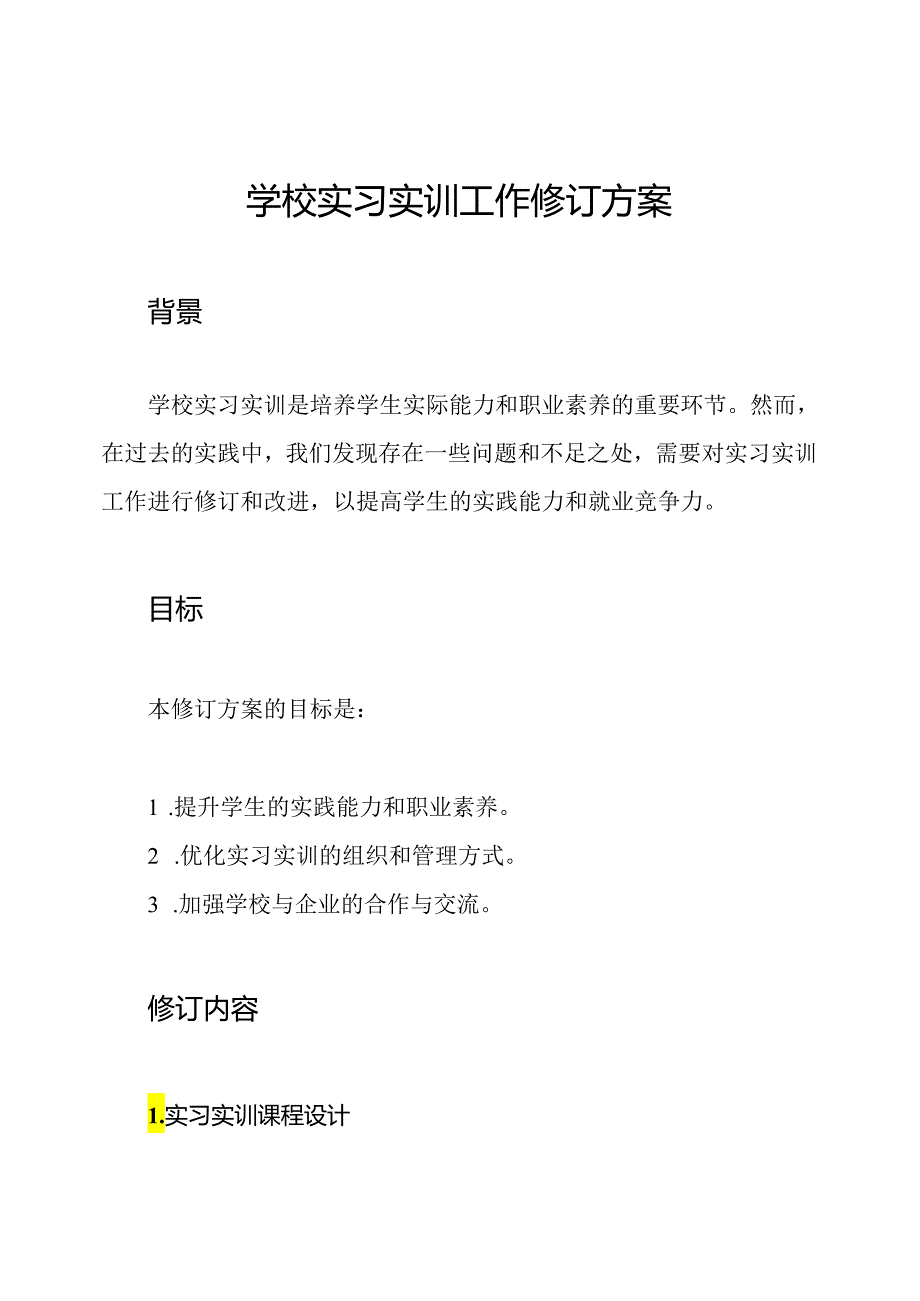 学校实习实训工作修订方案

背景

学校实习实训是培养学生实际能力和职业素养的重要环节。然而，在过去的实践中，我们发现存在一些问题和不足之处，需要对实习实训工作进行修订和改进，以提高学生的实践能力和就业竞争力。

目标

本修订方案的目标是：

1 .提升学生的实践能力和职业素养。
2 .优化实习实训的组织和管理方式。
3 .加强学校与企业的合作与交流。

修订内容

1.实习实训课程设计